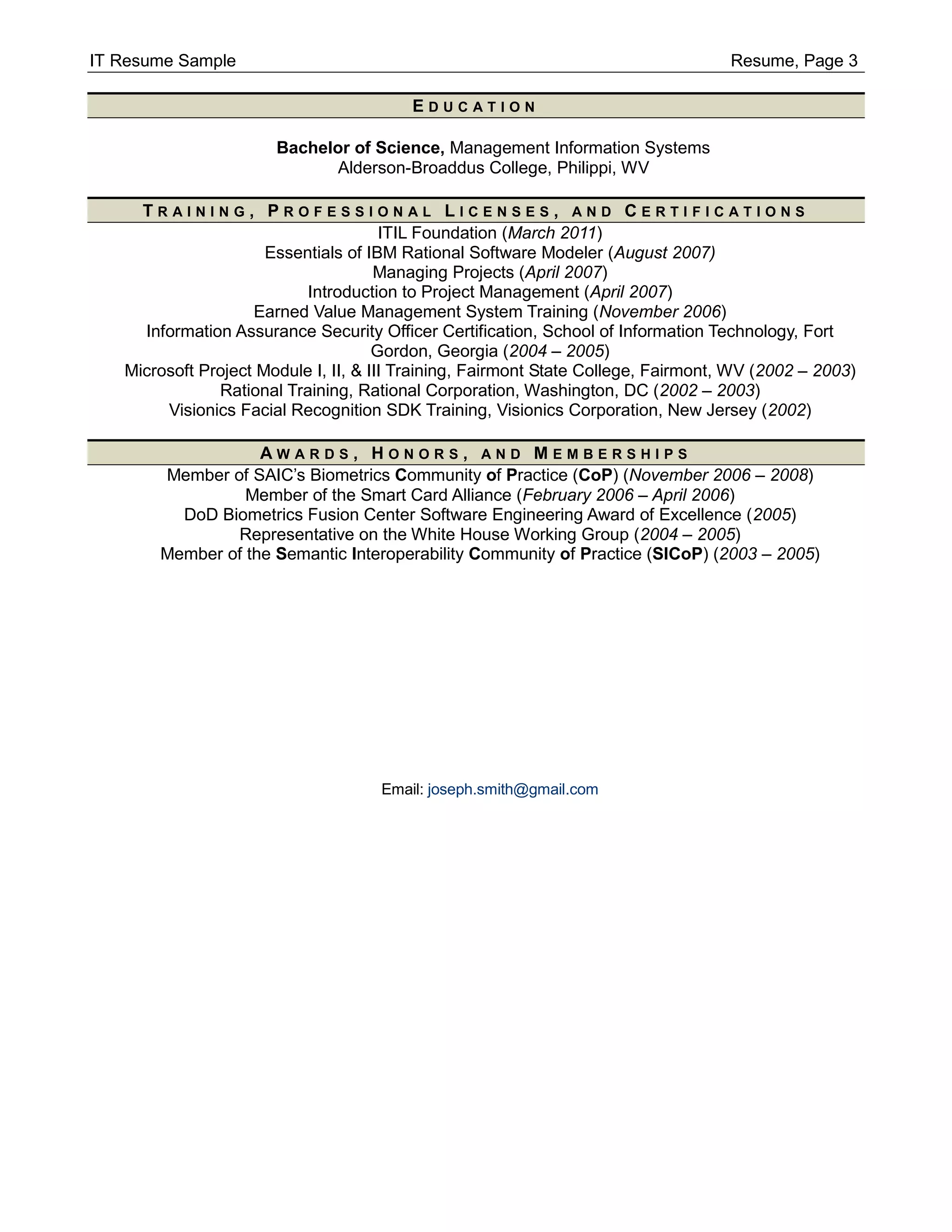 IT Resume Sample

Resume, Page 3

EDUCATION

Bachelor of Science, Management Information Systems
Alderson-Broaddus College, Philippi, WV

TRAINING, PROFESSIONAL LICENSES, AND CERTIFICATIONS

ITIL Foundation (March 2011)
Essentials of IBM Rational Software Modeler (August 2007)
Managing Projects (April 2007)
Introduction to Project Management (April 2007)
Earned Value Management System Training (November 2006)
Information Assurance Security Officer Certification, School of Information Technology, Fort Gordon, Georgia (2004 – 2005)
Microsoft Project Module I, II, & III Training, Fairmont State College, Fairmont, WV (2002 – 2003)
Rational Training, Rational Corporation, Washington, DC (2002 – 2003)
Visionics Facial Recognition SDK Training, Visionics Corporation, New Jersey (2002)

AWARDS, HONORS, AND MEMBERSHIPS

Member of SAIC's Biometrics Community of Practice (CoP) (November 2006 – 2008)
Member of the Smart Card Alliance (February 2006 – April 2006)
DoD Biometrics Fusion Center Software Engineering Award of Excellence (2005)
Representative on the White House Working Group (2004 – 2005)
Member of the Semantic Interoperability Community of Practice (SICoP) (2003 – 2005)

Email: joseph.smith@gmail.com